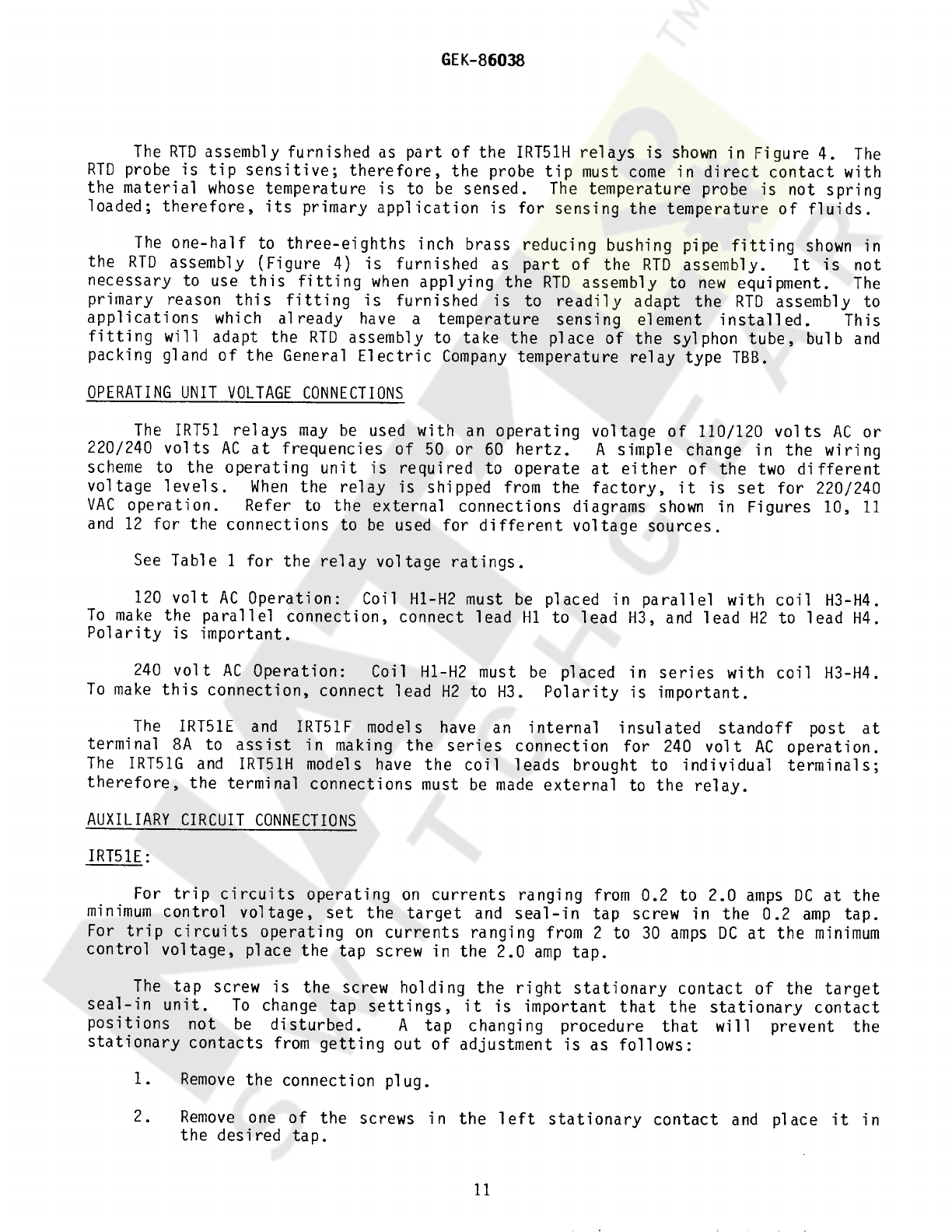 GEK-86038

The RTD assembly furnished as part of the IRT51H relays is shown in Figure 4. The RTD probe is tip sensitive; therefore, the probe tip must come in direct contact with the material whose temperature is to be sensed. The temperature probe is not spring loaded; therefore, its primary application is for sensing the temperature of fluids.

The one-half to three-eighths inch brass reducing bushing pipe fitting shown in the RTD assembly (Figure 4) is furnished as part of the RTD assembly. It is not necessary to use this fitting when applying the RTD assembly to new equipment. The primary reason this fitting is furnished is to readily adapt the RTD assembly to applications which already have a temperature sensing element installed. This fitting will adapt the RTD assembly to take the place of the sylphon tube, bulb and packing gland of the General Electric Company temperature relay type TBB.

OPERATING UNIT VOLTAGE CONNECTIONS

The IRT51 relays may be used with an operating voltage of 110/120 volts AC or 220/240 volts AC at frequencies of 50 or 60 hertz. A simple change in the wiring scheme to the operating unit is required to operate at either of the two different voltage levels. When the relay is shipped from the factory, it is set for 220/240 VAC operation. Refer to the external connections diagrams shown in Figures 10, 11 and 12 for the connections to be used for different voltage sources.

See Table 1 for the relay voltage ratings.

120 volt AC Operation: Coil H1-H2 must be placed in parallel with coil H3-H4. To make the parallel connection, connect lead H1 to lead H3, and lead H2 to lead H4. Polarity is important.

240 volt AC Operation: Coil H1-H2 must be placed in series with coil H3-H4. To make this connection, connect lead H2 to H3. Polarity is important.

The IRT51E and IRT51F models have an internal insulated standoff post at terminal 8A to assist in making the series connection for 240 volt AC operation. The IRT51G and IRT51H models have the coil leads brought to individual terminals; therefore, the terminal connections must be made external to the relay.

AUXILIARY CIRCUIT CONNECTIONS

IRT51E:

For trip circuits operating on currents ranging from 0.2 to 2.0 amps DC at the minimum control voltage, set the target and seal-in tap screw in the 0.2 amp tap. For trip circuits operating on currents ranging from 2 to 30 amps DC at the minimum control voltage, place the tap screw in the 2.0 amp tap.

The tap screw is the screw holding the right stationary contact of the target seal-in unit. To change tap settings, it is important that the stationary contact positions not be disturbed. A tap changing procedure that will prevent the stationary contacts from getting out of adjustment is as follows:

1. Remove the connection plug.

2. Remove one of the screws in the left stationary contact and place it in the desired tap.

11